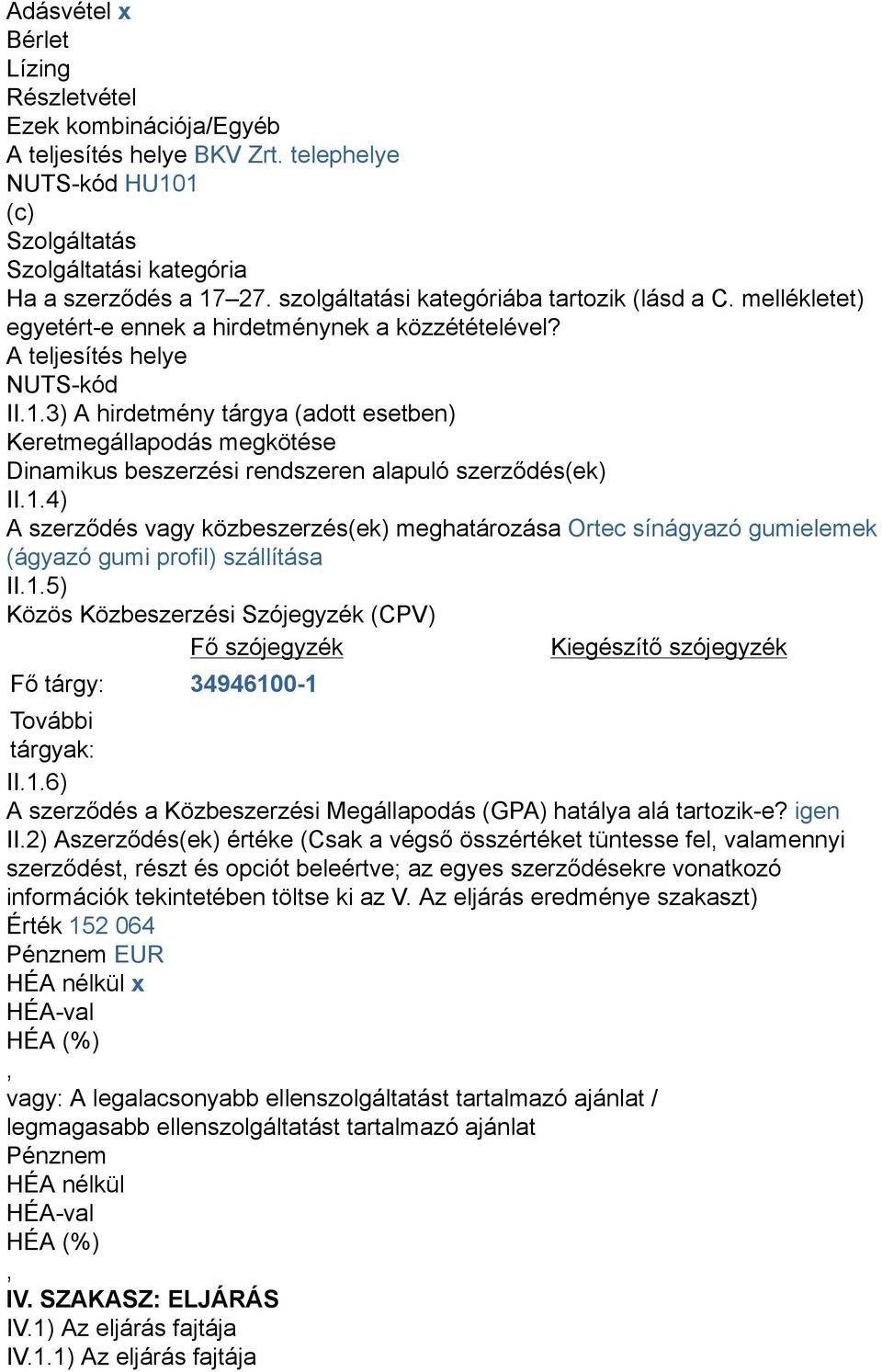 Adásvétel x
Bérlet
Lízing
Részletvétel
Ezek kombinációja/Egyéb
A teljesítés helye BKV Zrt. telephelye
NUTS-kód HU101
(c)
Szolgáltatás
Szolgáltatási kategória
Ha a szerződés a 17–27. szolgáltatási kategóriába tartozik (lásd a C. mellékletet) egyetért-e ennek a hirdetménynek a közzétételével?
A teljesítés helye
NUTS-kód
II.1.3) A hirdetmény tárgya (adott esetben)
Keretmegállapodás megkötése
Dinamikus beszerzési rendszeren alapuló szerződés(ek)
II.1.4)
A szerződés vagy közbeszerzés(ek) meghatározása Ortec sínágyazó gumielemek (ágyazó gumi profil) szállítása
II.1.5)
Közös Közbeszerzési Szójegyzék (CPV)

| | Fő szójegyzék | Kiegészítő szójegyzék |
|---|---|---|
| Fő tárgy: | 34946100-1 | |
| További tárgyak: | | |

II.1.6)
A szerződés a Közbeszerzési Megállapodás (GPA) hatálya alá tartozik-e? igen
II.2) Aszerződés(ek) értéke (Csak a végső összértéket tüntesse fel, valamennyi szerződést, részt és opciót beleértve; az egyes szerződésekre vonatkozó információk tekintetében töltse ki az V. Az eljárás eredménye szakaszt)
Érték 152 064
Pénznem EUR
HÉA nélkül x
HÉA-val
HÉA (%)
,
vagy: A legalacsonyabb ellenszolgáltatást tartalmazó ajánlat / legmagasabb ellenszolgáltatást tartalmazó ajánlat
Pénznem
HÉA nélkül
HÉA-val
HÉA (%)
,
IV. SZAKASZ: ELJÁRÁS
IV.1) Az eljárás fajtája
IV.1.1) Az eljárás fajtája